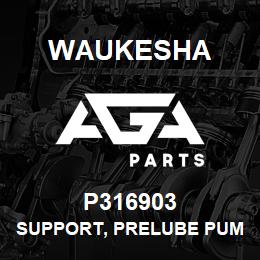 WAUKESHA

AGA

PARTS

P316903

SUPPORT, PRELUBE PUM